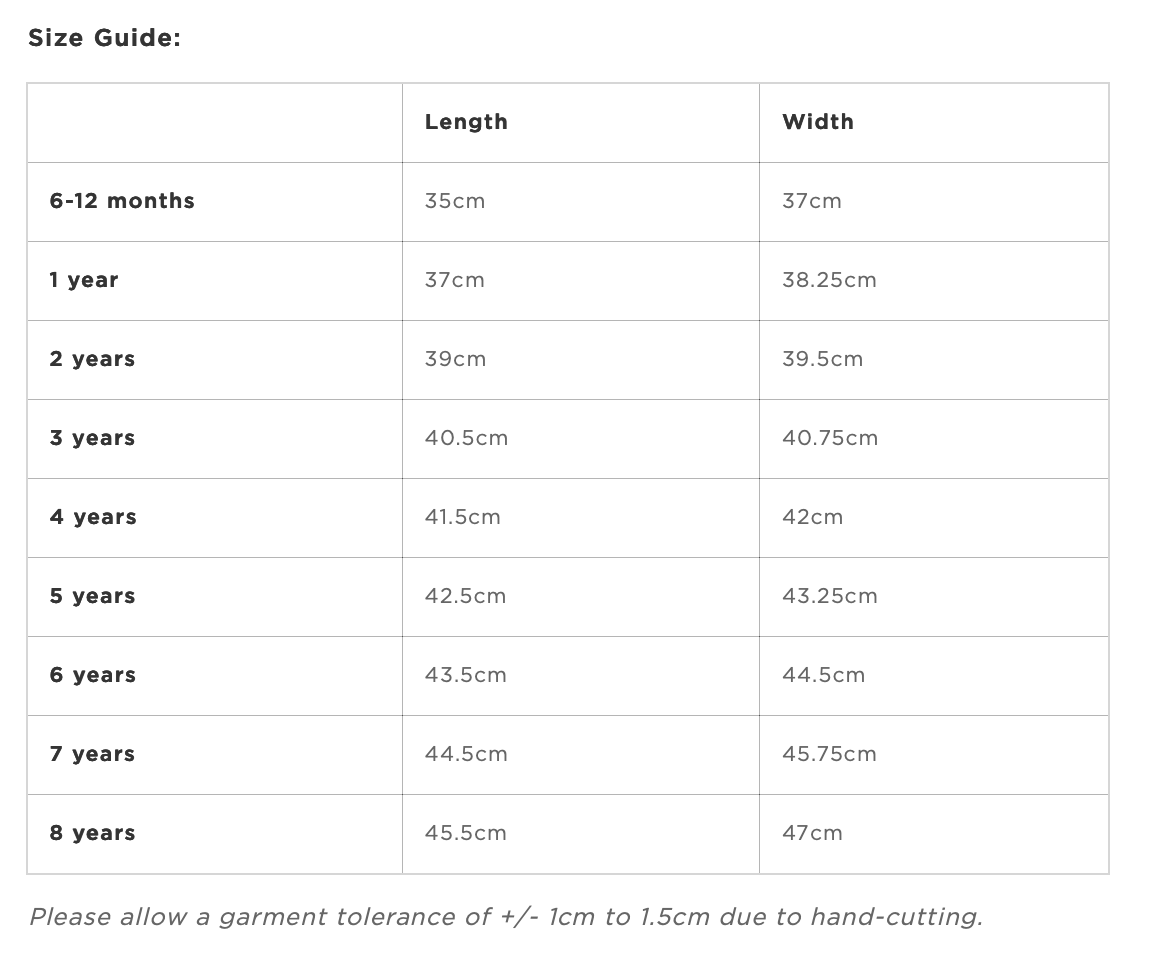 Size Guide:

| | Length | Width |
|---|---|---|
| 6-12 months | 35cm | 37cm |
| 1 year | 37cm | 38.25cm |
| 2 years | 39cm | 39.5cm |
| 3 years | 40.5cm | 40.75cm |
| 4 years | 41.5cm | 42cm |
| 5 years | 42.5cm | 43.25cm |
| 6 years | 43.5cm | 44.5cm |
| 7 years | 44.5cm | 45.75cm |
| 8 years | 45.5cm | 47cm |

Please allow a garment tolerance of +/- 1cm to 1.5cm due to hand-cutting.